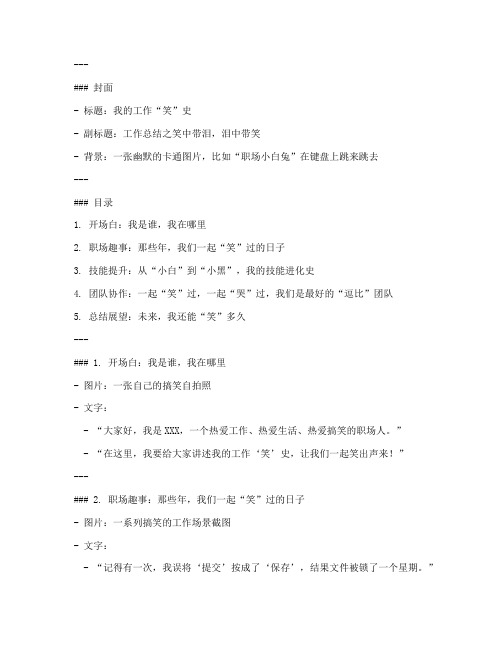 ---

### 封面

- 标题：我的工作“笑”史

- 副标题：工作总结之笑中带泪，泪中带笑

- 背景：一张幽默的卡通图片，比如“职场小白兔”在键盘上跳来跳去

---

### 目录

1. 开场白：我是谁，我在哪里

2. 职场趣事：那些年，我们一起“笑”过的日子

3. 技能提升：从“小白”到“小黑”，我的技能进化史

4. 团队协作：一起“笑”过，一起“哭”过，我们是最好的“逗比”团队

5. 总结展望：未来，我还能“笑”多久

---

### 1. 开场白：我是谁，我在哪里

- 图片：一张自己的搞笑自拍照

- 文字：

 - “大家好，我是XXX，一个热爱工作、热爱生活、热爱搞笑的职场人。”

 - “在这里，我要给大家讲述我的工作‘笑’史，让我们一起笑出声来！”

---

### 2. 职场趣事：那些年，我们一起“笑”过的日子

- 图片：一系列搞笑的工作场景截图

- 文字：

 - “记得有一次，我误将‘提交’按成了‘保存’，结果文件被锁了一个星期。”